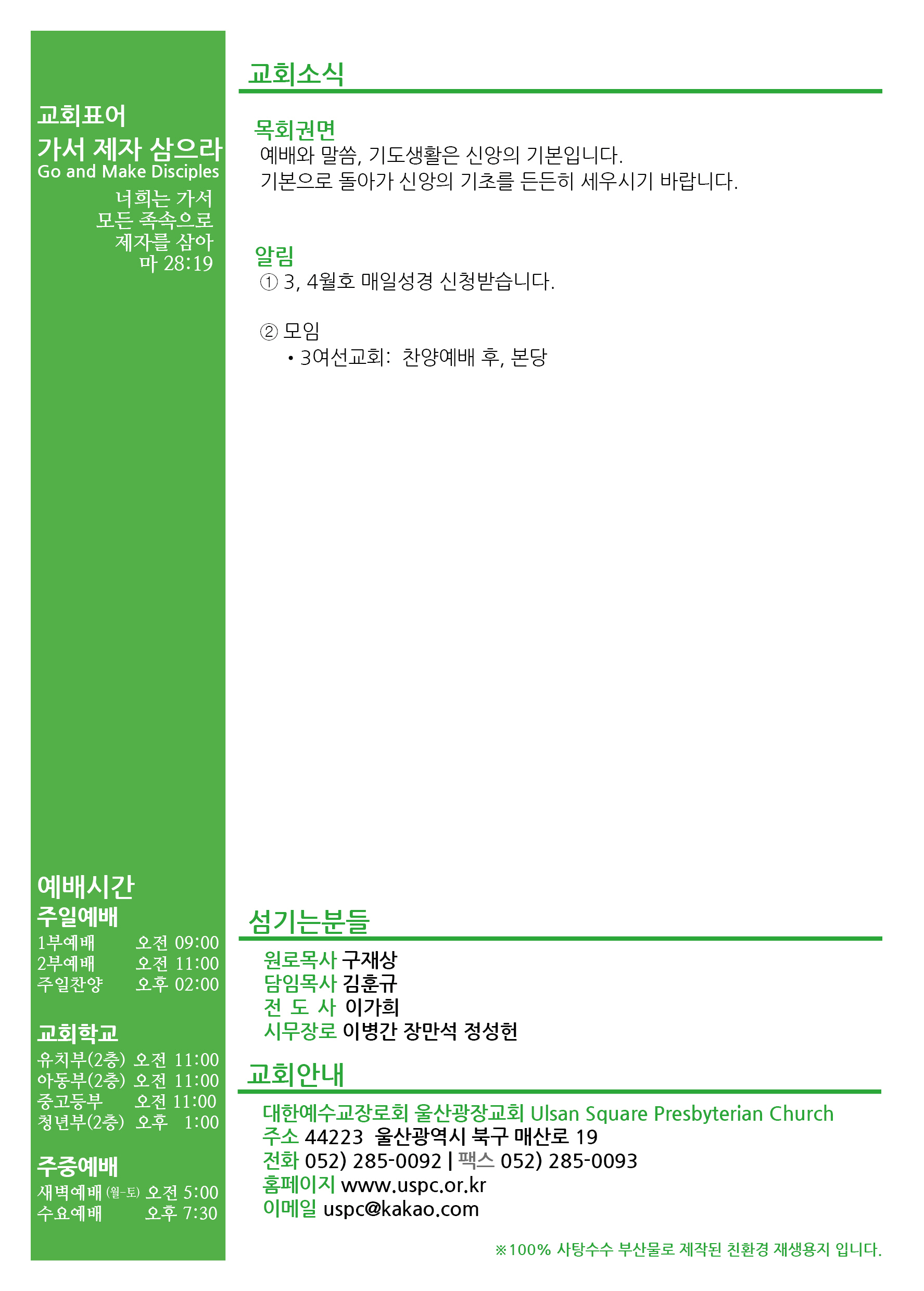 교회표어
가서 제자 삼으라
Go and Make Disciples
너희는 가서
모든 족속으로
제자를 삼아
마 28:19

예배시간
주일예배
1부예배 오전 09:00
2부예배 오전 11:00
주일찬양 오후 02:00

교회학교
유치부(2층) 오전 11:00
아동부(2층) 오전 11:00
중고등부 오전 11:00
청년부(2층) 오후 1:00

주중예배
새벽예배 (월-토) 오전 5:00
수요예배 오후 7:30

교회소식

목회권면
예배와 말씀, 기도생활은 신앙의 기본입니다.
기본으로 돌아가 신앙의 기초를 든든히 세우시기 바랍니다.

알림
① 3, 4월호 매일성경 신청받습니다.

② 모임
• 3여선교회: 찬양예배 후, 본당

섬기는분들
원로목사 구재상
담임목사 김훈규
전 도 사 이가희
시무장로 이병간 장만석 정성헌

교회안내
대한예수교장로회 울산광장교회 Ulsan Square Presbyterian Church
주소 44223 울산광역시 북구 매산로 19
전화 052) 285-0092 | 팩스 052) 285-0093
홈페이지 www.uspc.or.kr
이메일 uspc@kakao.com

※100% 사탕수수 부산물로 제작된 친환경 재생용지 입니다.